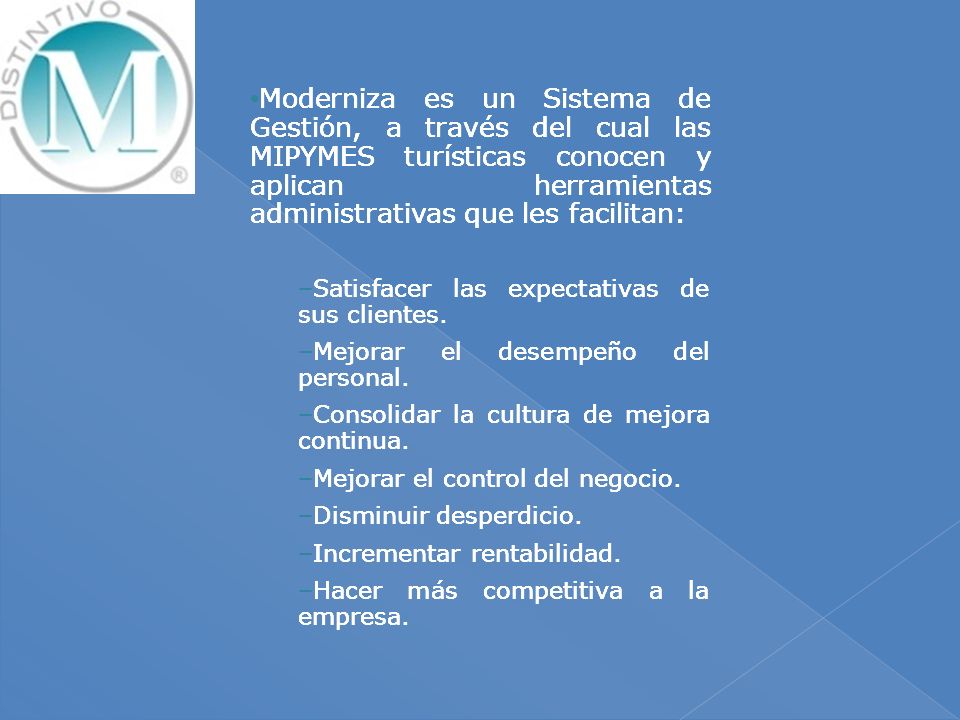 DISTINTIVO
M
®

Moderniza es un Sistema de Gestión, a través del cual las MIPYMES turísticas conocen y aplican herramientas administrativas que les facilitan:

–Satisfacer las expectativas de sus clientes.
–Mejorar el desempeño del personal.
–Consolidar la cultura de mejora continua.
–Mejorar el control del negocio.
–Disminuir desperdicio.
–Incrementar rentabilidad.
–Hacer más competitiva a la empresa.